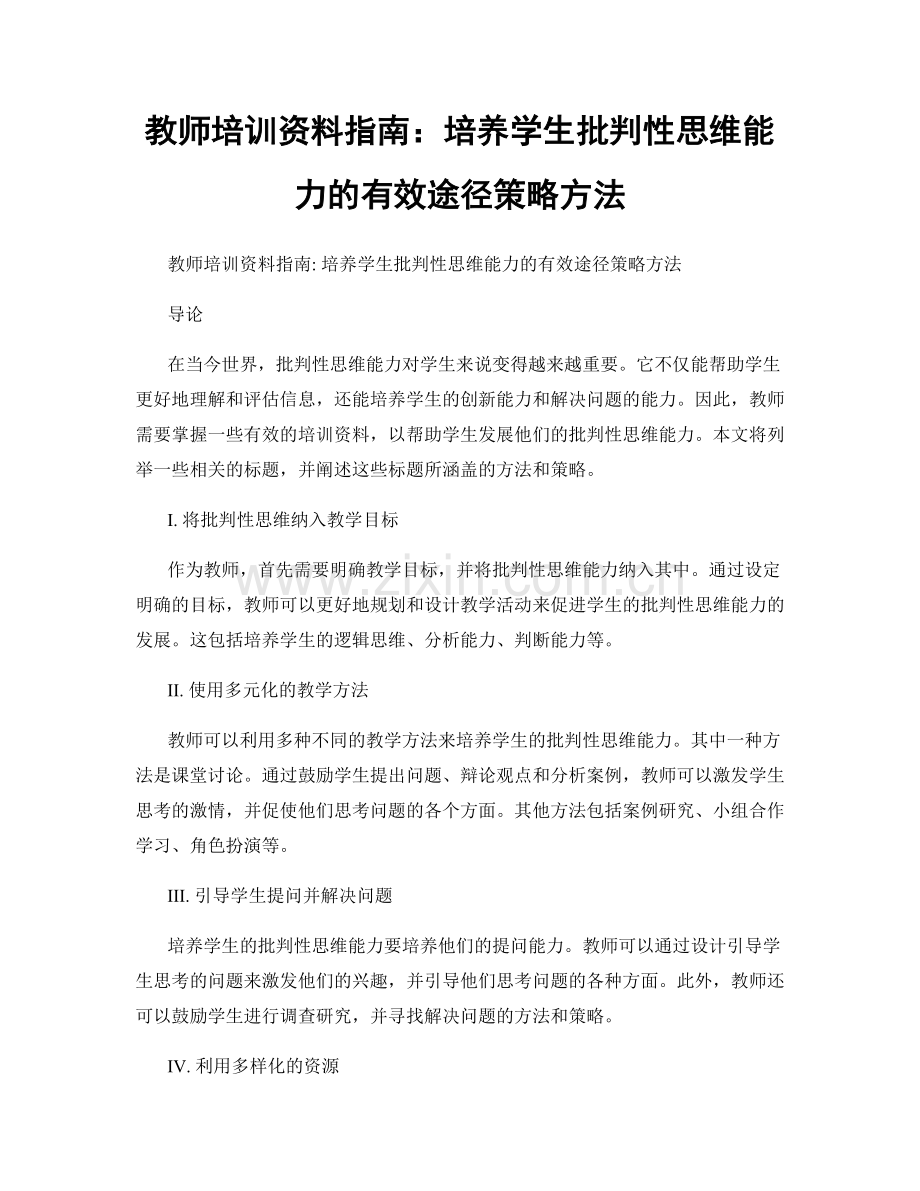 教师培训资料指南：培养学生批判性思维能力的有效途径策略方法

教师培训资料指南: 培养学生批判性思维能力的有效途径策略方法

导论

在当今世界，批判性思维能力对学生来说变得越来越重要。它不仅能帮助学生更好地理解和评估信息，还能培养学生的创新能力和解决问题的能力。因此，教师需要掌握一些有效的培训资料，以帮助学生发展他们的批判性思维能力。本文将列举一些相关的标题，并阐述这些标题所涵盖的方法和策略。

I. 将批判性思维纳入教学目标

作为教师，首先需要明确教学目标，并将批判性思维能力纳入其中。通过设定明确的目标，教师可以更好地规划和设计教学活动来促进学生的批判性思维能力的发展。这包括培养学生的逻辑思维、分析能力、判断能力等。

II. 使用多元化的教学方法

教师可以利用多种不同的教学方法来培养学生的批判性思维能力。其中一种方法是课堂讨论。通过鼓励学生提出问题、辩论观点和分析案例，教师可以激发学生思考的激情，并促使他们思考问题的各个方面。其他方法包括案例研究、小组合作学习、角色扮演等。

III. 引导学生提问并解决问题

培养学生的批判性思维能力要培养他们的提问能力。教师可以通过设计引导学生思考的问题来激发他们的兴趣，并引导他们思考问题的各种方面。此外，教师还可以鼓励学生进行调查研究，并寻找解决问题的方法和策略。

IV. 利用多样化的资源

www.zixin.com.cn